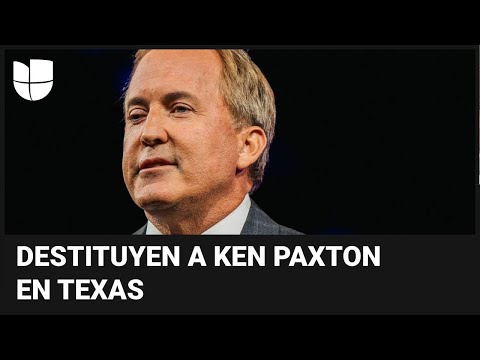 DESTITUYEN A KEN PAXTON EN TEXAS